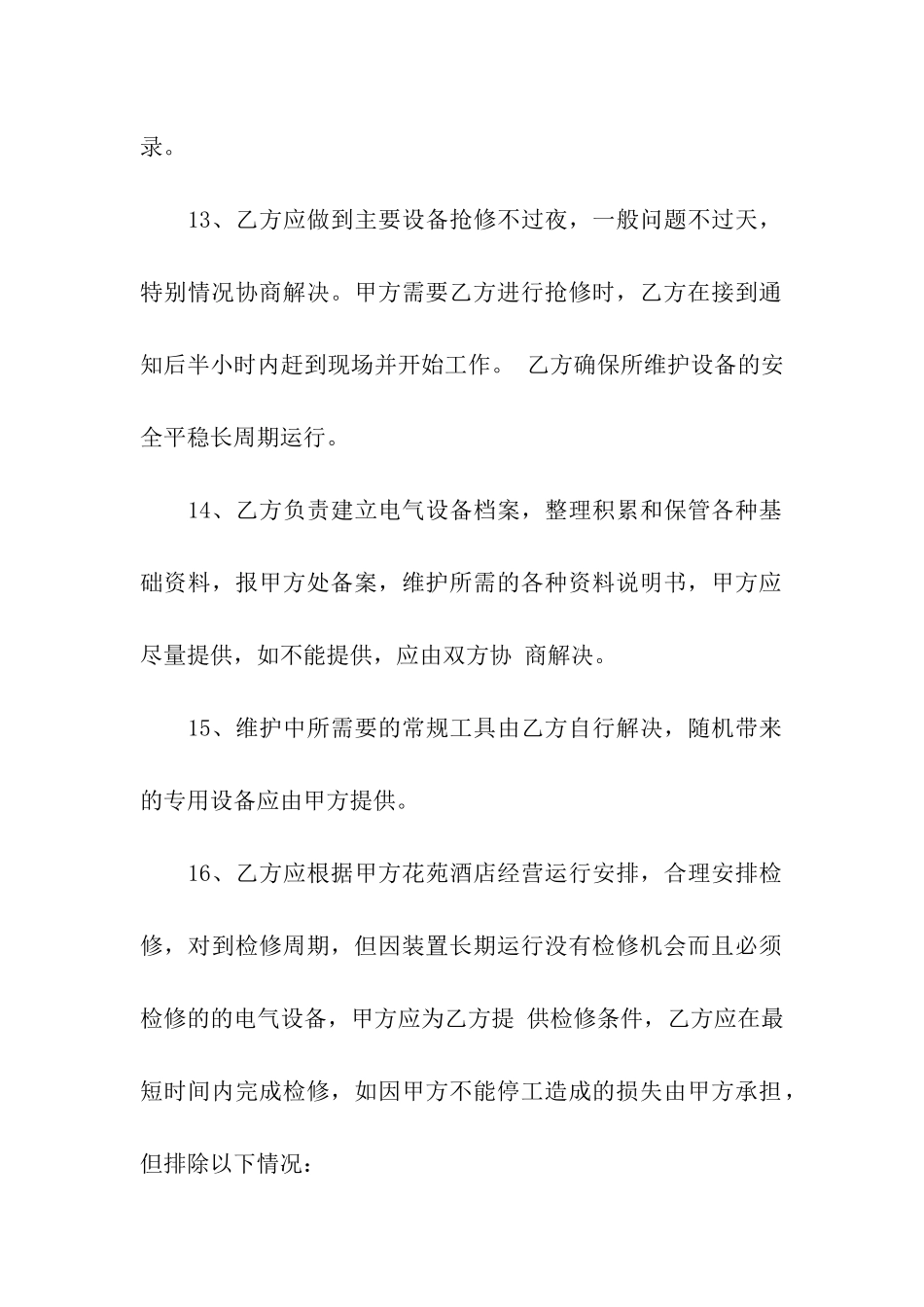 录。

13、乙方应做到主要设备抢修不过夜，一般问题不过天，特别情况协商解决。甲方需要乙方进行抢修时，乙方在接到通知后半小时内赶到现场并开始工作。 乙方确保所维护设备的安全平稳长周期运行。

14、乙方负责建立电气设备档案，整理积累和保管各种基础资料，报甲方处备案，维护所需的各种资料说明书，甲方应尽量提供，如不能提供，应由双方协 商解决。

15、维护中所需要的常规工具由乙方自行解决，随机带来的专用设备应由甲方提供。

16、乙方应根据甲方花苑酒店经营运行安排，合理安排检修，对到检修周期，但因装置长期运行没有检修机会而且必须检修的的电气设备，甲方应为乙方提 供检修条件，乙方应在最短时间内完成检修，如因甲方不能停工造成的损失由甲方承担，但排除以下情况：